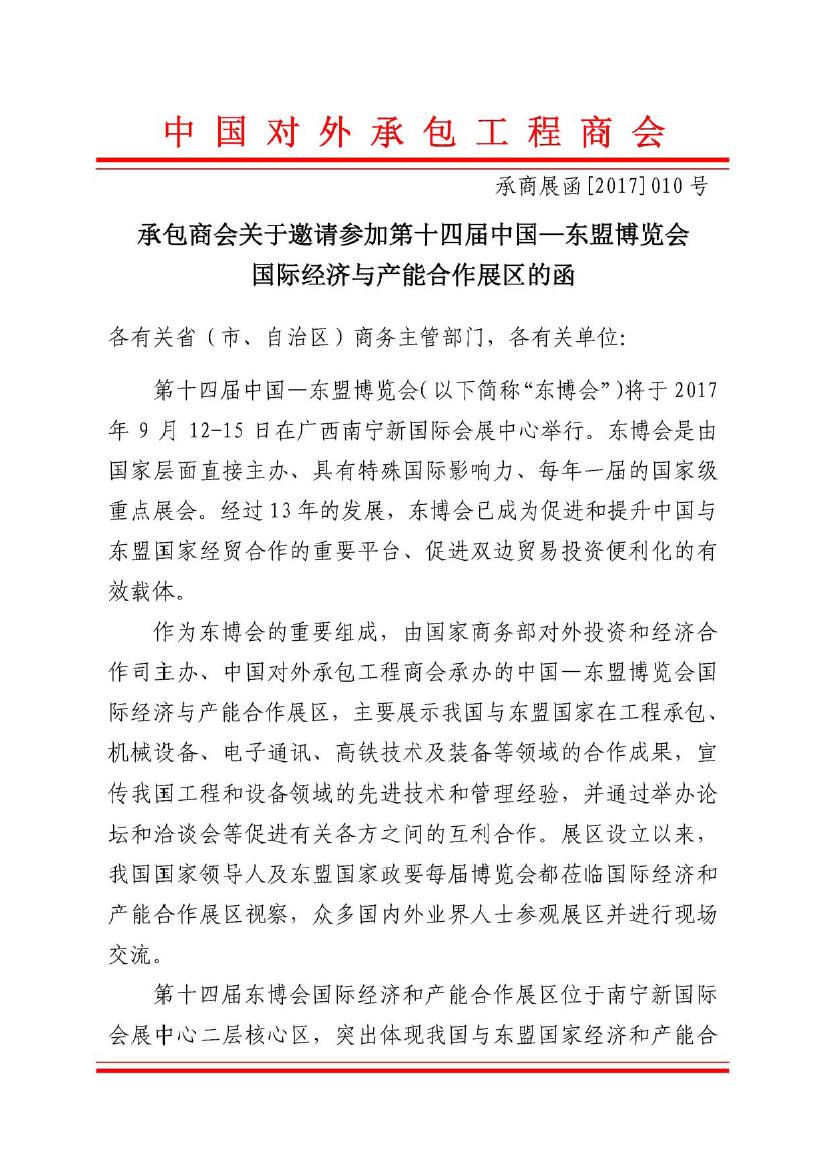 中国对外承包工程商会

承商展函[2017]010号

承包商会关于邀请参加第十四届中国—东盟博览会国际经济与产能合作展区的函

各有关省（市、自治区）商务主管部门，各有关单位:

第十四届中国—东盟博览会（以下简称“东博会”）将于2017年9月12-15日在广西南宁新国际会展中心举行。东博会是由国家层面直接主办、具有特殊国际影响力、每年一届的国家级重点展会。经过13年的发展，东博会已成为促进和提升中国与东盟国家经贸合作的重要平台、促进双边贸易投资便利化的有效载体。

作为东博会的重要组成，由国家商务部对外投资和经济合作司主办、中国对外承包工程商会承办的中国—东盟博览会国际经济与产能合作展区，主要展示我国与东盟国家在工程承包、机械设备、电子通讯、高铁技术及装备等领域的合作成果，宣传我国工程和设备领域的先进技术和管理经验，并通过举办论坛和洽谈会等促进有关各方之间的互利合作。展区设立以来，我国国家领导人及东盟国家政要每届博览会都莅临国际经济和产能合作展区视察，众多国内外业界人士参观展区并进行现场交流。

第十四届东博会国际经济和产能合作展区位于南宁新国际会展中心二层核心区，突出体现我国与东盟国家经济和产能合